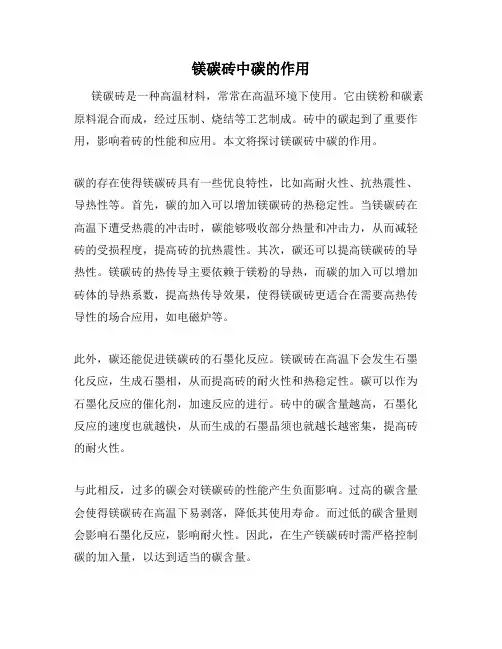 镁碳砖中碳的作用

镁碳砖是一种高温材料，常常在高温环境下使用。它由镁粉和碳素原料混合而成，经过压制、烧结等工艺制成。砖中的碳起到了重要作用，影响着砖的性能和应用。本文将探讨镁碳砖中碳的作用。

碳的存在使得镁碳砖具有一些优良特性，比如高耐火性、抗热震性、导热性等。首先，碳的加入可以增加镁碳砖的热稳定性。当镁碳砖在高温下遭受热震的冲击时，碳能够吸收部分热量和冲击力，从而减轻砖的受损程度，提高砖的抗热震性。其次，碳还可以提高镁碳砖的导热性。镁碳砖的热传导主要依赖于镁粉的导热，而碳的加入可以增加砖体的导热系数，提高热传导效果，使得镁碳砖更适合在需要高热传导性的场合应用，如电磁炉等。

此外，碳还能促进镁碳砖的石墨化反应。镁碳砖在高温下会发生石墨化反应，生成石墨相，从而提高砖的耐火性和热稳定性。碳可以作为石墨化反应的催化剂，加速反应的进行。砖中的碳含量越高，石墨化反应的速度也就越快，从而生成的石墨晶须也就越长越密集，提高砖的耐火性。

与此相反，过多的碳会对镁碳砖的性能产生负面影响。过高的碳含量会使得镁碳砖在高温下易剥落，降低其使用寿命。而过低的碳含量则会影响石墨化反应，影响耐火性。因此，在生产镁碳砖时需严格控制碳的加入量，以达到适当的碳含量。